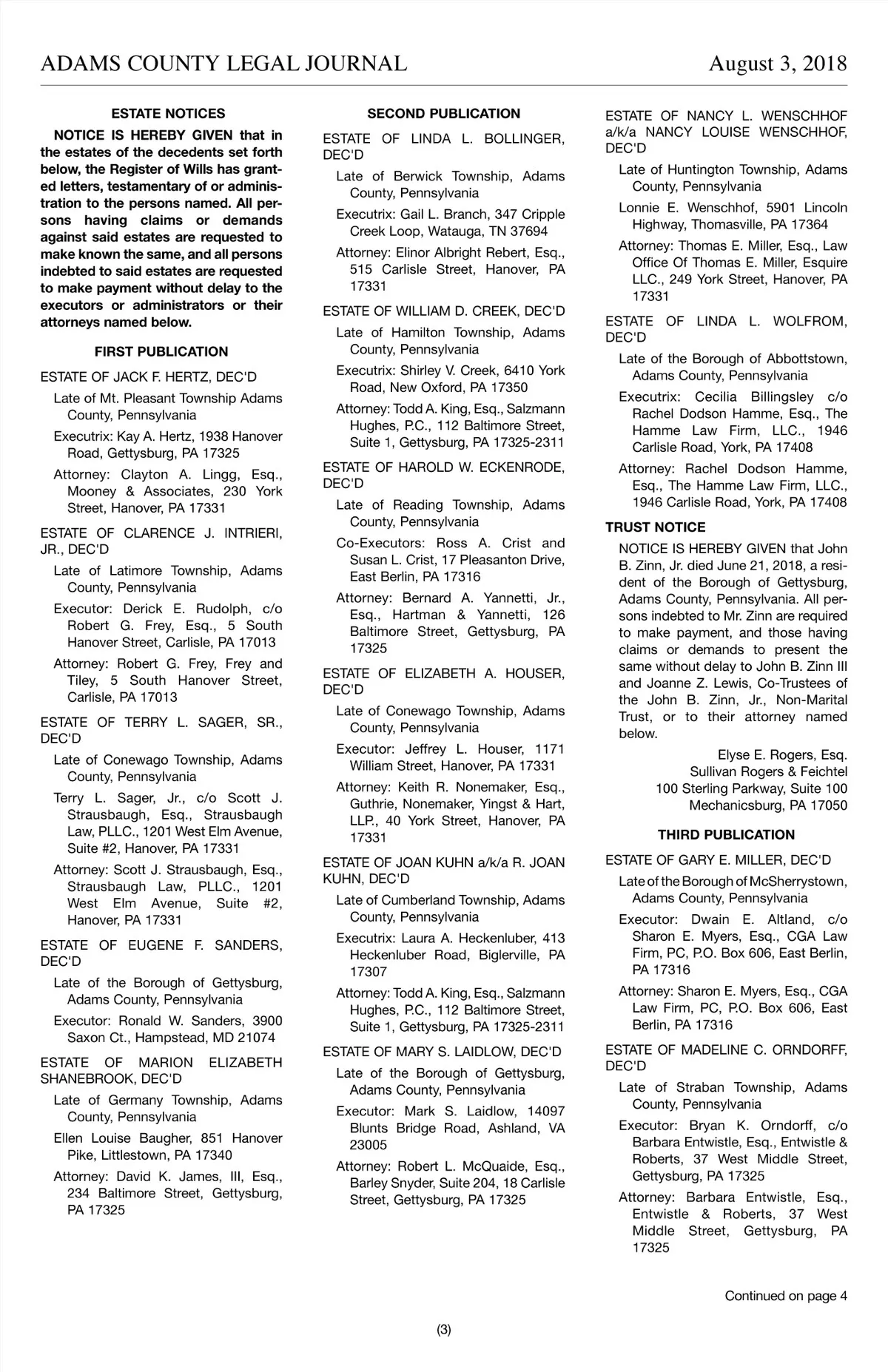 ADAMS COUNTY LEGAL JOURNAL August 3, 2018

ESTATE NOTICES

NOTICE IS HEREBY GIVEN that in the estates of the decedents set forth below, the Register of Wills has granted letters, testamentary of or administration to the persons named. All persons having claims or demands against said estates are requested to make known the same, and all persons indebted to said estates are requested to make payment without delay to the executors or administrators or their attorneys named below.

FIRST PUBLICATION

ESTATE OF JACK F. HERTZ, DEC'D

Late of Mt. Pleasant Township Adams County, Pennsylvania

Executrix: Kay A. Hertz, 1938 Hanover Road, Gettysburg, PA 17325

Attorney: Clayton A. Lingg, Esq., Mooney & Associates, 230 York Street, Hanover, PA 17331

ESTATE OF CLARENCE J. INTRIERI, JR., DEC'D

Late of Latimore Township, Adams County, Pennsylvania

Executor: Derick E. Rudolph, c/o Robert G. Frey, Esq., 5 South Hanover Street, Carlisle, PA 17013

Attorney: Robert G. Frey, Frey and Tiley, 5 South Hanover Street, Carlisle, PA 17013

ESTATE OF TERRY L. SAGER, SR., DEC'D

Late of Conewago Township, Adams County, Pennsylvania

Terry L. Sager, Jr., c/o Scott J. Strausbaugh, Esq., Strausbaugh Law, PLLC., 1201 West Elm Avenue, Suite #2, Hanover, PA 17331

Attorney: Scott J. Strausbaugh, Esq., Strausbaugh Law, PLLC., 1201 West Elm Avenue, Suite #2, Hanover, PA 17331

ESTATE OF EUGENE F. SANDERS, DEC'D

Late of the Borough of Gettysburg, Adams County, Pennsylvania

Executor: Ronald W. Sanders, 3900 Saxon Ct., Hampstead, MD 21074

ESTATE OF MARION ELIZABETH SHANEBROOK, DEC'D

Late of Germany Township, Adams County, Pennsylvania

Ellen Louise Baugher, 851 Hanover Pike, Littlestown, PA 17340

Attorney: David K. James, III, Esq., 234 Baltimore Street, Gettysburg, PA 17325

SECOND PUBLICATION

ESTATE OF LINDA L. BOLLINGER, DEC'D

Late of Berwick Township, Adams County, Pennsylvania

Executrix: Gail L. Branch, 347 Cripple Creek Loop, Watauga, TN 37694

Attorney: Elinor Albright Rebert, Esq., 515 Carlisle Street, Hanover, PA 17331

ESTATE OF WILLIAM D. CREEK, DEC'D

Late of Hamilton Township, Adams County, Pennsylvania

Executrix: Shirley V. Creek, 6410 York Road, New Oxford, PA 17350

Attorney: Todd A. King, Esq., Salzmann Hughes, P.C., 112 Baltimore Street, Suite 1, Gettysburg, PA 17325-2311

ESTATE OF HAROLD W. ECKENRODE, DEC'D

Late of Reading Township, Adams County, Pennsylvania

Co-Executors: Ross A. Crist and Susan L. Crist, 17 Pleasanton Drive, East Berlin, PA 17316

Attorney: Bernard A. Yannetti, Jr., Esq., Hartman & Yannetti, 126 Baltimore Street, Gettysburg, PA 17325

ESTATE OF ELIZABETH A. HOUSER, DEC'D

Late of Conewago Township, Adams County, Pennsylvania

Executor: Jeffrey L. Houser, 1171 William Street, Hanover, PA 17331

Attorney: Keith R. Nonemaker, Esq., Guthrie, Nonemaker, Yingst & Hart, LLP., 40 York Street, Hanover, PA 17331

ESTATE OF JOAN KUHN a/k/a R. JOAN KUHN, DEC'D

Late of Cumberland Township, Adams County, Pennsylvania

Executrix: Laura A. Heckenluber, 413 Heckenluber Road, Biglerville, PA 17307

Attorney: Todd A. King, Esq., Salzmann Hughes, P.C., 112 Baltimore Street, Suite 1, Gettysburg, PA 17325-2311

ESTATE OF MARY S. LAIDLOW, DEC'D

Late of the Borough of Gettysburg, Adams County, Pennsylvania

Executor: Mark S. Laidlow, 14097 Blunts Bridge Road, Ashland, VA 23005

Attorney: Robert L. McQuaide, Esq., Barley Snyder, Suite 204, 18 Carlisle Street, Gettysburg, PA 17325

ESTATE OF NANCY L. WENSCHHOF a/k/a NANCY LOUISE WENSCHHOF, DEC'D

Late of Huntington Township, Adams County, Pennsylvania

Lonnie E. Wenschhof, 5901 Lincoln Highway, Thomasville, PA 17364

Attorney: Thomas E. Miller, Esq., Law Office Of Thomas E. Miller, Esquire LLC., 249 York Street, Hanover, PA 17331

ESTATE OF LINDA L. WOLFROM, DEC'D

Late of the Borough of Abbottstown, Adams County, Pennsylvania

Executrix: Cecilia Billingsley c/o Rachel Dodson Hamme, Esq., The Hamme Law Firm, LLC., 1946 Carlisle Road, York, PA 17408

Attorney: Rachel Dodson Hamme, Esq., The Hamme Law Firm, LLC., 1946 Carlisle Road, York, PA 17408

TRUST NOTICE

NOTICE IS HEREBY GIVEN that John B. Zinn, Jr. died June 21, 2018, a resident of the Borough of Gettysburg, Adams County, Pennsylvania. All persons indebted to Mr. Zinn are required to make payment, and those having claims or demands to present the same without delay to John B. Zinn III and Joanne Z. Lewis, Co-Trustees of the John B. Zinn, Jr., Non-Marital Trust, or to their attorney named below.

Elyse E. Rogers, Esq.
Sullivan Rogers & Feichtel
100 Sterling Parkway, Suite 100
Mechanicsburg, PA 17050

THIRD PUBLICATION

ESTATE OF GARY E. MILLER, DEC'D

Late of the Borough of McSherrystown, Adams County, Pennsylvania

Executor: Dwain E. Altland, c/o Sharon E. Myers, Esq., CGA Law Firm, PC, P.O. Box 606, East Berlin, PA 17316

Attorney: Sharon E. Myers, Esq., CGA Law Firm, PC, P.O. Box 606, East Berlin, PA 17316

ESTATE OF MADELINE C. ORNDORFF, DEC'D

Late of Straban Township, Adams County, Pennsylvania

Executor: Bryan K. Orndorff, c/o Barbara Entwistle, Esq., Entwistle & Roberts, 37 West Middle Street, Gettysburg, PA 17325

Attorney: Barbara Entwistle, Esq., Entwistle & Roberts, 37 West Middle Street, Gettysburg, PA 17325

Continued on page 4

(3)